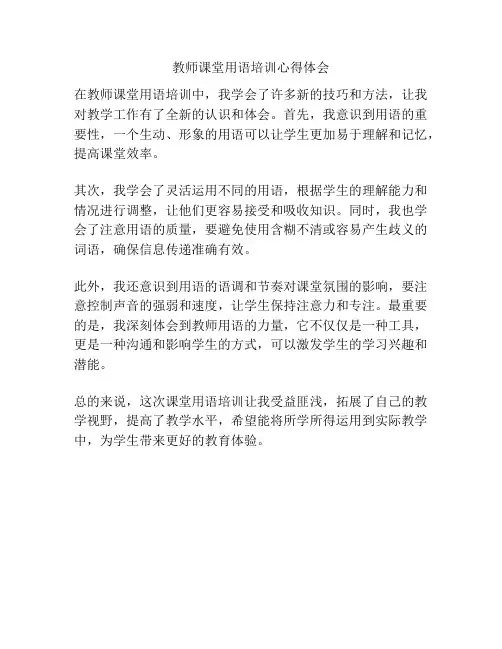 教师课堂用语培训心得体会

在教师课堂用语培训中，我学会了许多新的技巧和方法，让我对教学工作有了全新的认识和体会。首先，我意识到用语的重要性，一个生动、形象的用语可以让学生更加易于理解和记忆，提高课堂效率。

其次，我学会了灵活运用不同的用语，根据学生的理解能力和情况进行调整，让他们更容易接受和吸收知识。同时，我也学会了注意用语的质量，要避免使用含糊不清或容易产生歧义的词语，确保信息传递准确有效。

此外，我还意识到用语的语调和节奏对课堂氛围的影响，要注意控制声音的强弱和速度，让学生保持注意力和专注。最重要的是，我深刻体会到教师用语的力量，它不仅仅是一种工具，更是一种沟通和影响学生的方式，可以激发学生的学习兴趣和潜能。

总的来说，这次课堂用语培训让我受益匪浅，拓展了自己的教学视野，提高了教学水平，希望能将所学所得运用到实际教学中，为学生带来更好的教育体验。